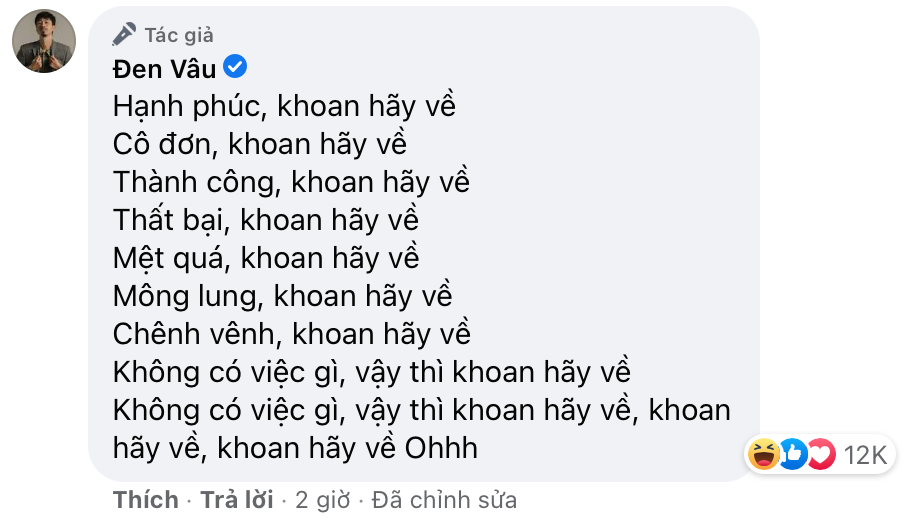 Tác giả
Đen Vâu
Hạnh phúc, khoan hãy về
Cô đơn, khoan hãy về
Thành công, khoan hãy về
Thất bại, khoan hãy về
Mệt quá, khoan hãy về
Mông lung, khoan hãy về
Chênh vênh, khoan hãy về
Không có việc gì, vậy thì khoan hãy về
Không có việc gì, vậy thì khoan hãy về, khoan hãy về, khoan hãy về Ohhh

12K

Thích · Trả lời · 2 giờ · Đã chỉnh sửa